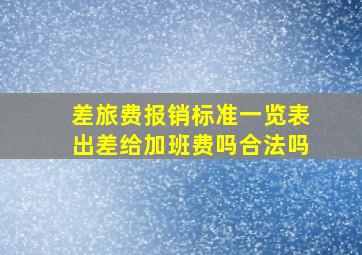 差旅费报销标准一览表
出差给加班费吗合法吗